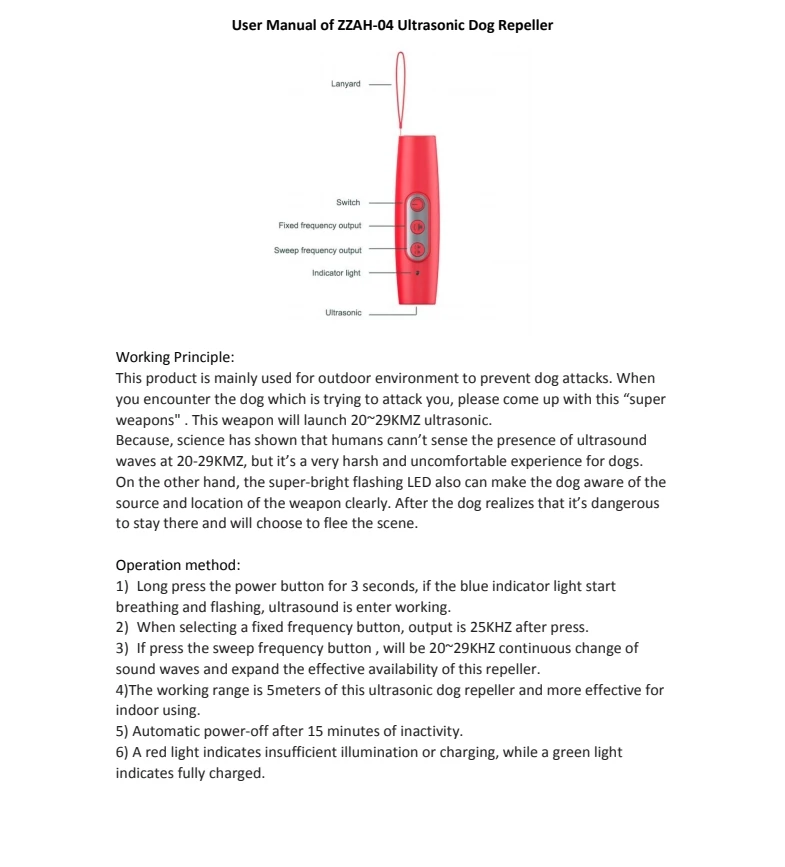 User Manual of ZZAH-04 Ultrasonic Dog Repeller

Lanyard

Switch

Fixed frequency output

Sweep frequency output

Indicator light

Ultrasonic

Working Principle:
This product is mainly used for outdoor environment to prevent dog attacks. When you encounter the dog which is trying to attack you, please come up with this “super weapons" . This weapon will launch 20~29KMZ ultrasonic.
Because, science has shown that humans cann’t sense the presence of ultrasound waves at 20-29KMZ, but it’s a very harsh and uncomfortable experience for dogs. On the other hand, the super-bright flashing LED also can make the dog aware of the source and location of the weapon clearly. After the dog realizes that it’s dangerous to stay there and will choose to flee the scene.

Operation method:
1) Long press the power button for 3 seconds, if the blue indicator light start breathing and flashing, ultrasound is enter working.
2) When selecting a fixed frequency button, output is 25KHZ after press.
3) If press the sweep frequency button , will be 20~29KHZ continuous change of sound waves and expand the effective availability of this repeller.
4)The working range is 5meters of this ultrasonic dog repeller and more effective for indoor using.
5) Automatic power-off after 15 minutes of inactivity.
6) A red light indicates insufficient illumination or charging, while a green light indicates fully charged.